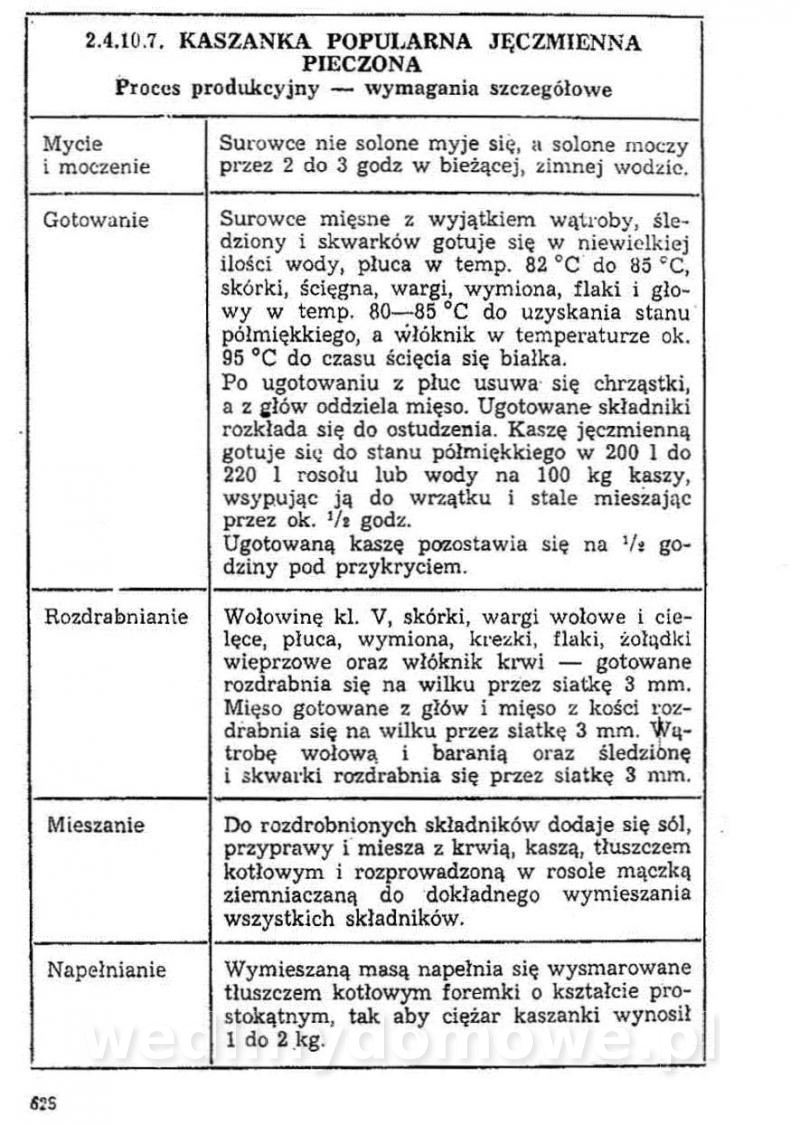 2.4.10.7. KASZANKA POPULARNA JĘCZMIENNA PIECZONA
Proces produkcyjny — wymagania szczegółowe

| | |
|---|---|
| Mycie i moczenie | Surowce nie solone myje się, a solone moczy przez 2 do 3 godz w bieżącej, zimnej wodzie. |
| Gotowanie | Surowce mięsne z wyjątkiem wątroby, śledziony i skwarków gotuje się w niewielkiej ilości wody, płuca w temp. 82 °C do 85 °C, skórki, ścięgna, wargi, wymiona, flaki i głowy w temp. 80—85 °C do uzyskania stanu półmiękkiego, a włóknik w temperaturze ok. 95 °C do czasu ścięcia się białka. Po ugotowaniu z płuc usuwa się chrząstki, a z głów oddziela mięso. Ugotowane składniki rozkłada się do ostudzenia. Kaszę jęczmienną gotuje się do stanu półmiękkiego w 200 l do 220 l rosołu lub wody na 100 kg kaszy, wsypując ją do wrzątku i stale mieszając przez ok. $^1/_2$ godz. Ugotowaną kaszę pozostawia się na $^1/_2$ godziny pod przykryciem. |
| Rozdrabnianie | Wołowinę kl. V, skórki, wargi wołowe i cielęce, płuca, wymiona, krezki, flaki, żołądki wieprzowe oraz włóknik krwi — gotowane rozdrabnia się na wilku przez siatkę 3 mm. Mięso gotowane z głów i mięso z kości rozdrabnia się na wilku przez siatkę 3 mm. Wątrobę wołową i baranią oraz śledzionę i skwarki rozdrabnia się przez siatkę 3 mm. |
| Mieszanie | Do rozdrobnionych składników dodaje się sól, przyprawy i miesza z krwią, kaszą, tłuszczem kotłowym i rozprowadzoną w rosole mączką ziemniaczaną do dokładnego wymieszania wszystkich składników. |
| Napełnianie | Wymieszaną masą napełnia się wysmarowane tłuszczem kotłowym foremki o kształcie prostokątnym, tak aby ciężar kaszanki wynosił 1 do 2 kg. |

wedlinydomowe.pl

628